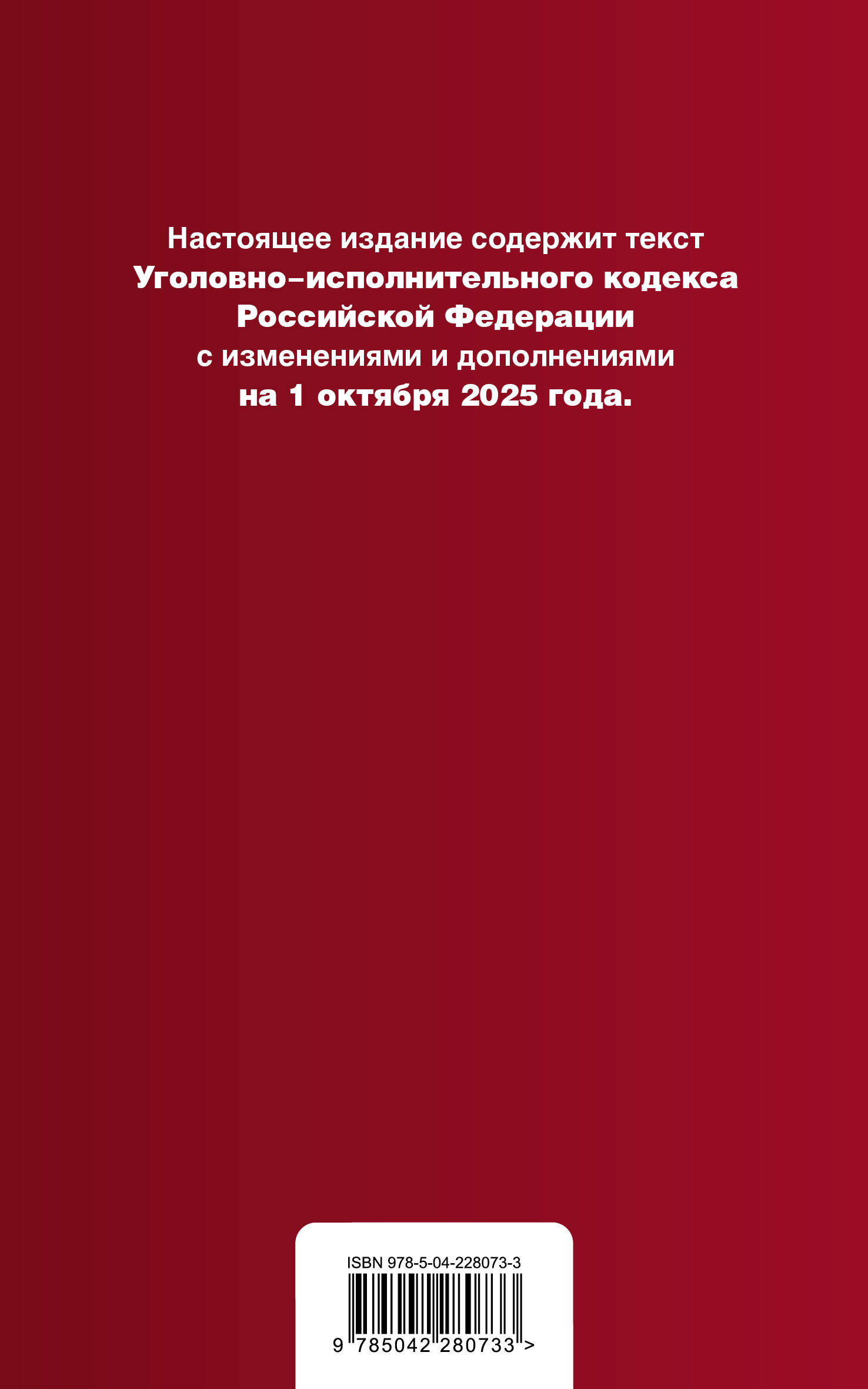 Настоящее издание содержит текст Уголовно-исполнительного кодекса Российской Федерации с изменениями и дополнениями на 1 октября 2025 года.

ISBN 978-5-04-228073-3

9 785042 280733 >